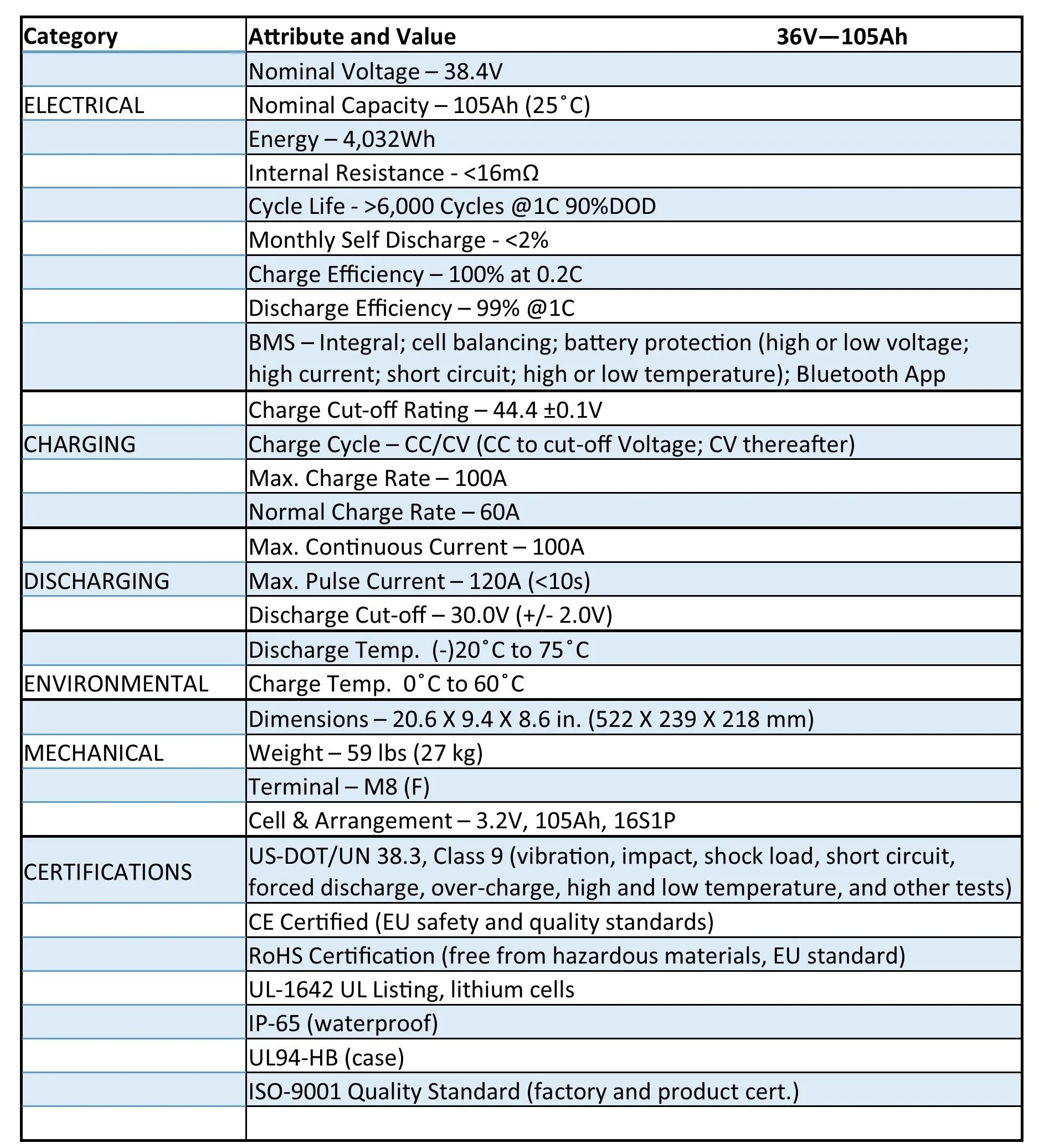 | Category | Attribute and Value 36V—105Ah |
|---|---|
| | Nominal Voltage – 38.4V |
| ELECTRICAL | Nominal Capacity – 105Ah (25˚C) |
| | Energy – 4,032Wh |
| | Internal Resistance - <16mΩ |
| | Cycle Life - >6,000 Cycles @1C 90%DOD |
| | Monthly Self Discharge - <2% |
| | Charge Efficiency – 100% at 0.2C |
| | Discharge Efficiency – 99% @1C |
| | BMS – Integral; cell balancing; battery protection (high or low voltage; high current; short circuit; high or low temperature); Bluetooth App |
| | Charge Cut-off Rating – 44.4 ±0.1V |
| CHARGING | Charge Cycle – CC/CV (CC to cut-off Voltage; CV thereafter) |
| | Max. Charge Rate – 100A |
| | Normal Charge Rate – 60A |
| | Max. Continuous Current – 100A |
| DISCHARGING | Max. Pulse Current – 120A (<10s) |
| | Discharge Cut-off – 30.0V (+/- 2.0V) |
| | Discharge Temp. (-)20˚C to 75˚C |
| ENVIRONMENTAL | Charge Temp. 0˚C to 60˚C |
| | Dimensions – 20.6 X 9.4 X 8.6 in. (522 X 239 X 218 mm) |
| MECHANICAL | Weight – 59 lbs (27 kg) |
| | Terminal – M8 (F) |
| | Cell & Arrangement – 3.2V, 105Ah, 16S1P |
| CERTIFICATIONS | US-DOT/UN 38.3, Class 9 (vibration, impact, shock load, short circuit, forced discharge, over-charge, high and low temperature, and other tests) |
| | CE Certified (EU safety and quality standards) |
| | RoHS Certification (free from hazardous materials, EU standard) |
| | UL-1642 UL Listing, lithium cells |
| | IP-65 (waterproof) |
| | UL94-HB (case) |
| | ISO-9001 Quality Standard (factory and product cert.) |
| | |